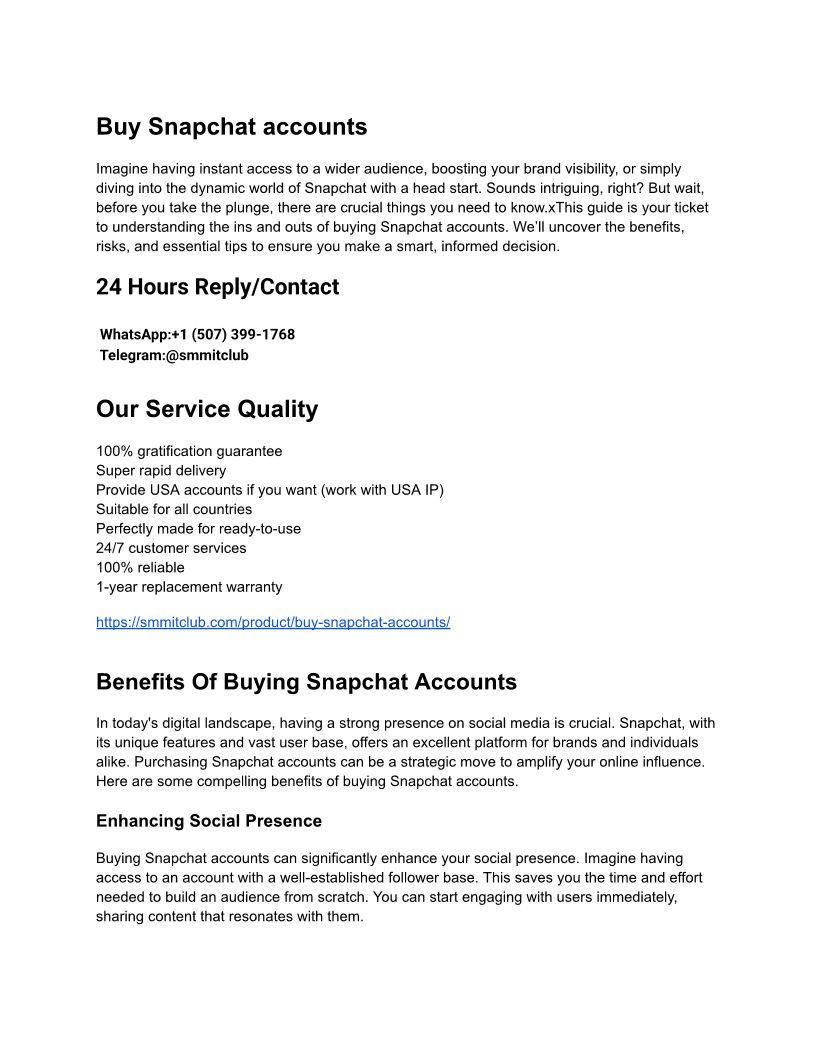 Buy Snapchat accounts

Imagine having instant access to a wider audience, boosting your brand visibility, or simply diving into the dynamic world of Snapchat with a head start. Sounds intriguing, right? But wait, before you take the plunge, there are crucial things you need to know.xThis guide is your ticket to understanding the ins and outs of buying Snapchat accounts. We'll uncover the benefits, risks, and essential tips to ensure you make a smart, informed decision.

24 Hours Reply/Contact

WhatsApp:+1 (507) 399-1768
Telegram:@smmitclub

Our Service Quality

100% gratification guarantee
Super rapid delivery
Provide USA accounts if you want (work with USA IP)
Suitable for all countries
Perfectly made for ready-to-use
24/7 customer services
100% reliable
1-year replacement warranty

https://smmitclub.com/product/buy-snapchat-accounts/

Benefits Of Buying Snapchat Accounts

In today's digital landscape, having a strong presence on social media is crucial. Snapchat, with its unique features and vast user base, offers an excellent platform for brands and individuals alike. Purchasing Snapchat accounts can be a strategic move to amplify your online influence. Here are some compelling benefits of buying Snapchat accounts.

Enhancing Social Presence

Buying Snapchat accounts can significantly enhance your social presence. Imagine having access to an account with a well-established follower base. This saves you the time and effort needed to build an audience from scratch. You can start engaging with users immediately, sharing content that resonates with them.